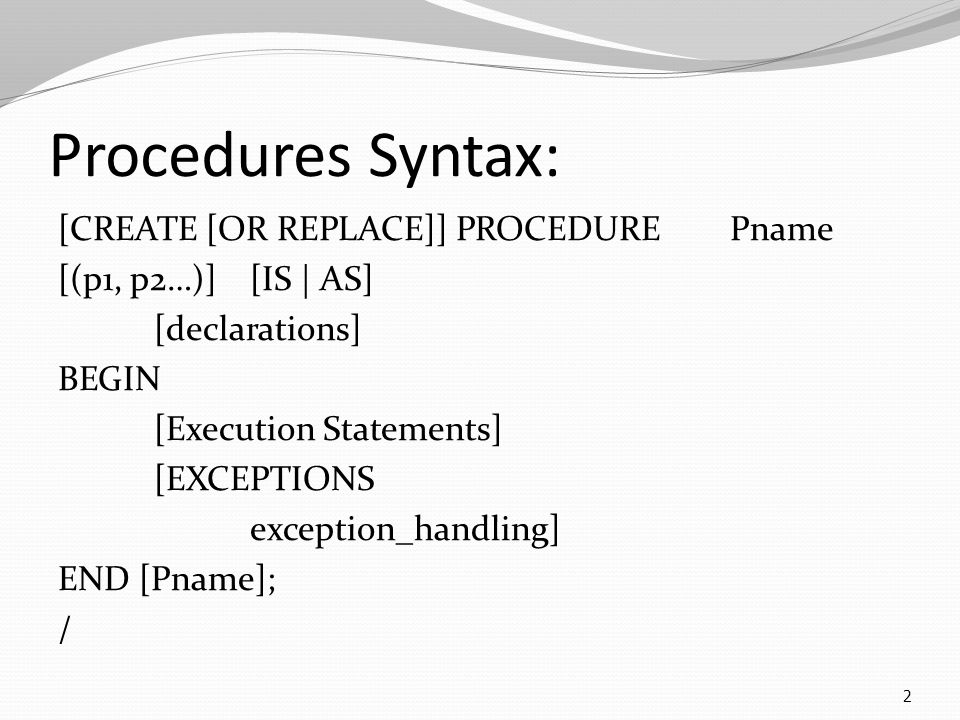 Procedures Syntax:

[CREATE [OR REPLACE]] PROCEDURE Pname
[(p1, p2…)] [IS | AS]
[declarations]
BEGIN
[Execution Statements]
[EXCEPTIONS
exception_handling]
END [Pname];
/

2